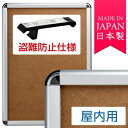 盗難防止仕様

MADE IN JAPAN
日本製

屋内用